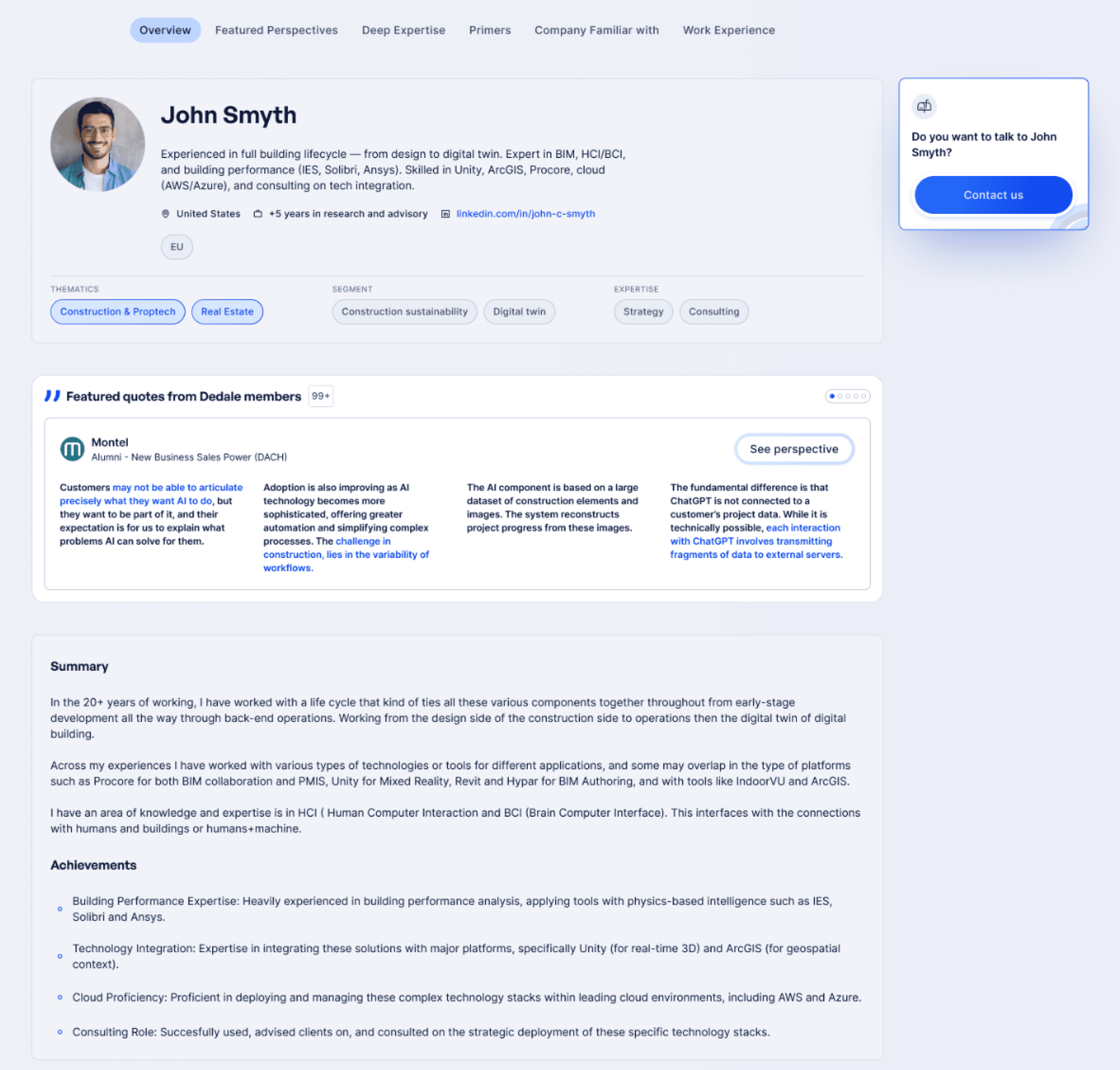 Overview Featured Perspectives Deep Expertise Primers Company Familiar with Work Experience

John Smyth

Experienced in full building lifecycle — from design to digital twin. Expert in BIM, HCI/BCI, and building performance (IES, Solibri, Ansys). Skilled in Unity, ArcGIS, Procore, cloud (AWS/Azure), and consulting on tech integration.

United States +5 years in research and advisory linkedin.com/in/john-c-smyth

EU

THEMATICS
Construction & Proptech Real Estate

SEGMENT
Construction sustainability Digital twin

EXPERTISE
Strategy Consulting

Do you want to talk to John Smyth?

Contact us

Featured quotes from Dedale members 99+

Montel
Alumni - New Business Sales Power (DACH)

See perspective

Customers may not be able to articulate precisely what they want AI to do, but they want to be part of it, and their expectation is for us to explain what problems AI can solve for them.

Adoption is also improving as AI technology becomes more sophisticated, offering greater automation and simplifying complex processes. The challenge in construction, lies in the variability of workflows.

The AI component is based on a large dataset of construction elements and images. The system reconstructs project progress from these images.

The fundamental difference is that ChatGPT is not connected to a customer's project data. While it is technically possible, each interaction with ChatGPT involves transmitting fragments of data to external servers.

Summary

In the 20+ years of working, I have worked with a life cycle that kind of ties all these various components together throughout from early-stage development all the way through back-end operations. Working from the design side of the construction side to operations then the digital twin of digital building.

Across my experiences I have worked with various types of technologies or tools for different applications, and some may overlap in the type of platforms such as Procore for both BIM collaboration and PMIS, Unity for Mixed Reality, Revit and Hypar for BIM Authoring, and with tools like IndoorVU and ArcGIS.

I have an area of knowledge and expertise is in HCI ( Human Computer Interaction and BCI (Brain Computer Interface). This interfaces with the connections with humans and buildings or humans+machine.

Achievements

Building Performance Expertise: Heavily experienced in building performance analysis, applying tools with physics-based intelligence such as IES, Solibri and Ansys.

Technology Integration: Expertise in integrating these solutions with major platforms, specifically Unity (for real-time 3D) and ArcGIS (for geospatial context).

Cloud Proficiency: Proficient in deploying and managing these complex technology stacks within leading cloud environments, including AWS and Azure.

Consulting Role: Succesfully used, advised clients on, and consulted on the strategic deployment of these specific technology stacks.